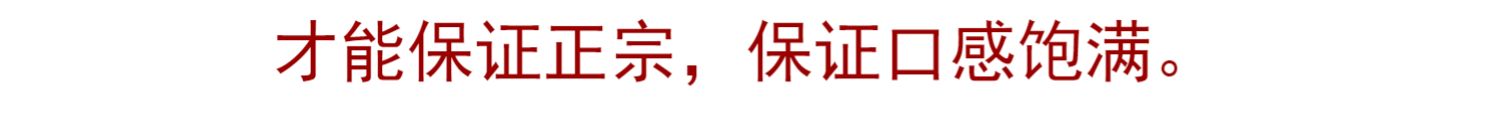 才能保证正宗，保证口感饱满。